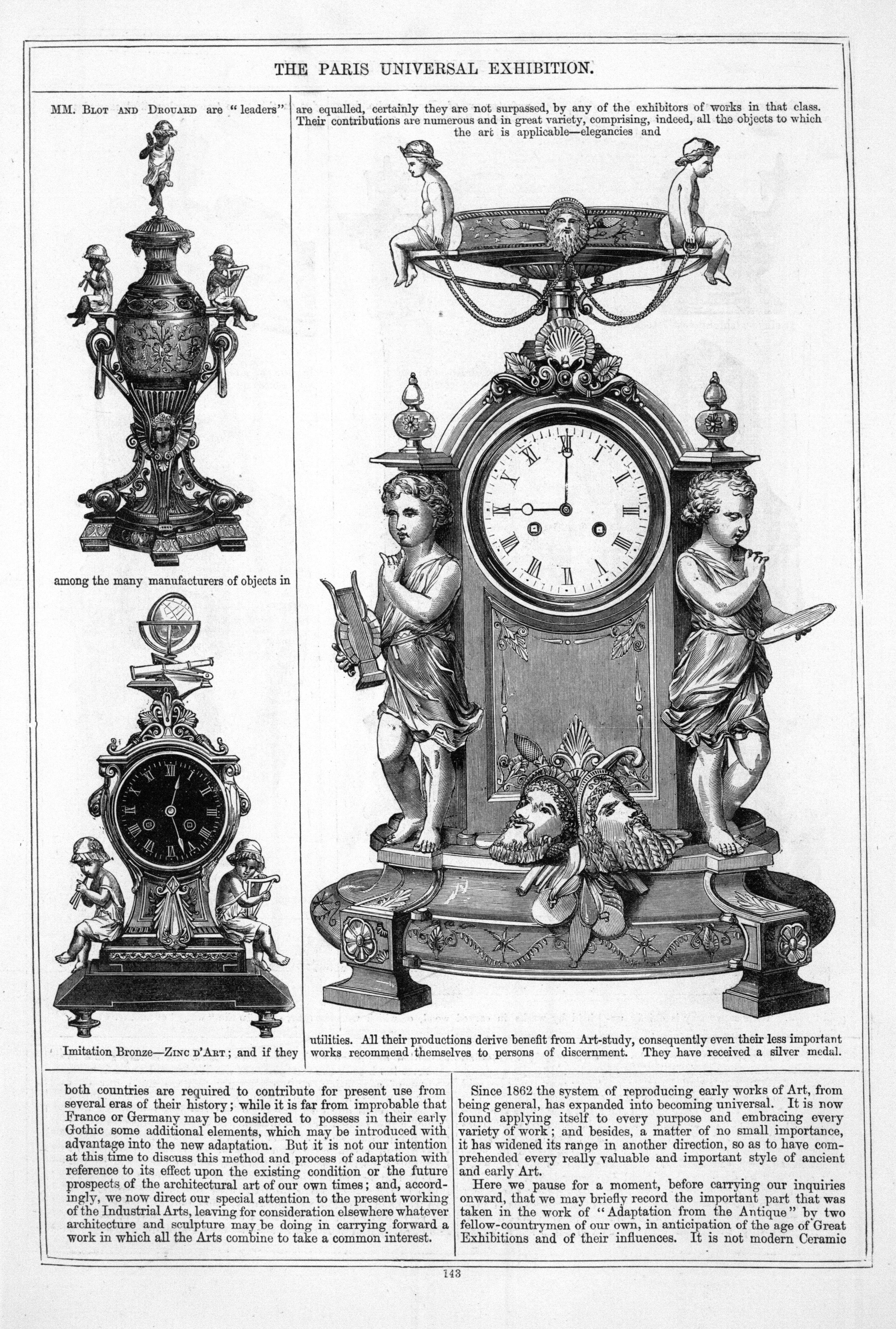 THE PARIS UNIVERSAL EXHIBITION.

MM. Blot and Drouard are "leaders"

among the many manufacturers of objects in

Imitation Bronze—Zinc d'Art; and if they

are equalled, certainly they are not surpassed, by any of the exhibitors of works in that class. Their contributions are numerous and in great variety, comprising, indeed, all the objects to which the art is applicable—elegancies and

utilities. All their productions derive benefit from Art-study, consequently even their less important works recommend themselves to persons of discernment. They have received a silver medal.

both countries are required to contribute for present use from several eras of their history; while it is far from improbable that France or Germany may be considered to possess in their early Gothic some additional elements, which may be introduced with advantage into the new adaptation. But it is not our intention at this time to discuss this method and process of adaptation with reference to its effect upon the existing condition or the future prospects of the architectural art of our own times; and, accordingly, we now direct our special attention to the present working of the Industrial Arts, leaving for consideration elsewhere whatever architecture and sculpture may be doing in carrying forward a work in which all the Arts combine to take a common interest.

Since 1862 the system of reproducing early works of Art, from being general, has expanded into becoming universal. It is now found applying itself to every purpose and embracing every variety of work; and besides, a matter of no small importance, it has widened its range in another direction, so as to have comprehended every really valuable and important style of ancient and early Art.

Here we pause for a moment, before carrying our inquiries onward, that we may briefly record the important part that was taken in the work of "Adaptation from the Antique" by two fellow-countrymen of our own, in anticipation of the age of Great Exhibitions and of their influences. It is not modern Ceramic

143